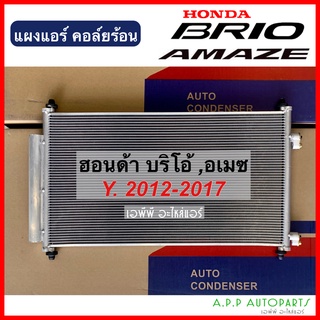 แผงแอร์ คอล์ยร้อน

HONDA
BRIO
AMAZE

AUTO
CONDENSER

ฮอนด้า บริโอ้ ,อเมซ
Y. 2012-2017
เอพีพี อะไหล่แอร์

AUTO
CONDENSER

A.P.P AUTOPARTS
เอพีพี อะไหล่แอร์